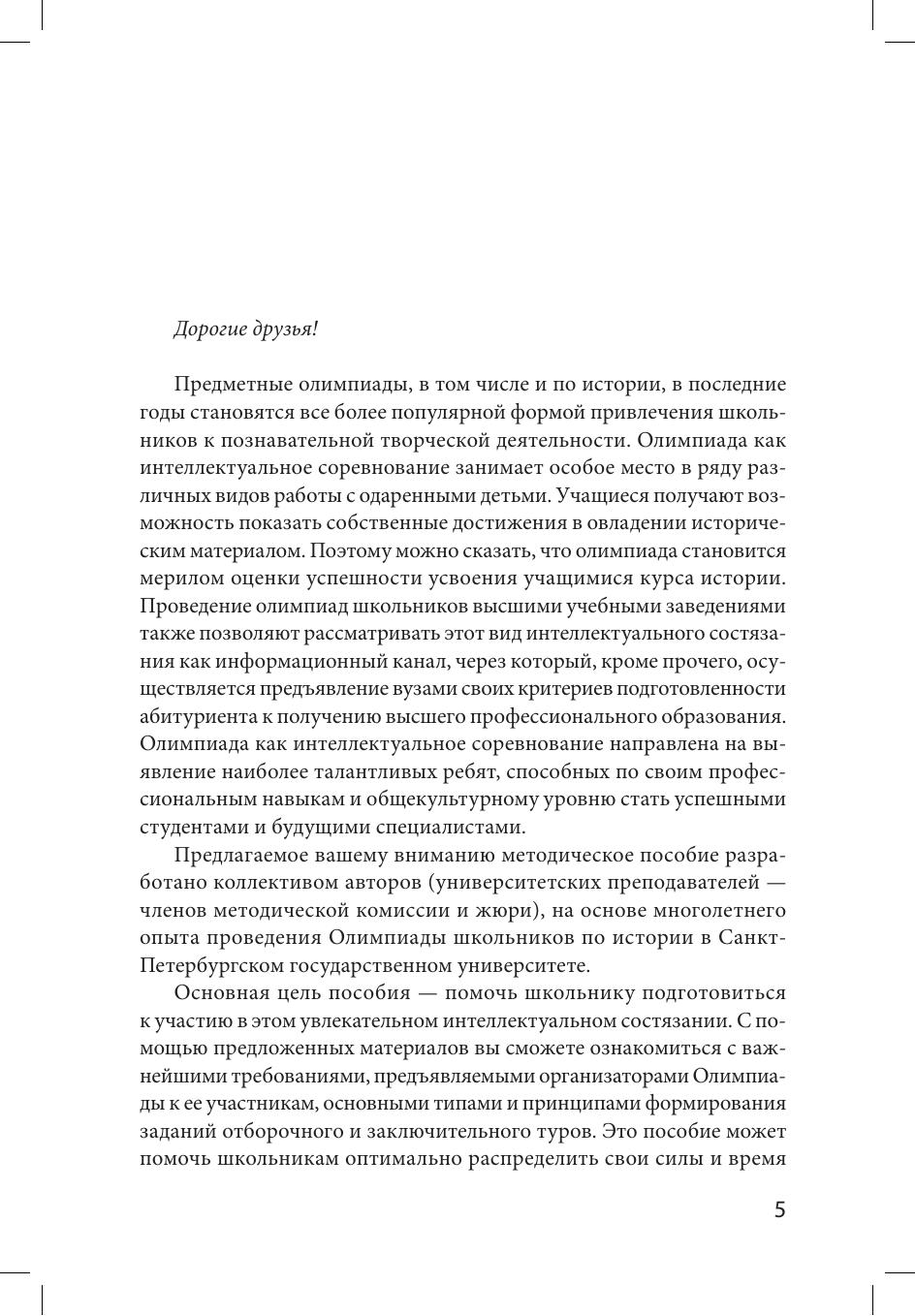 Дорогие друзья!

Предметные олимпиады, в том числе и по истории, в последние годы становятся все более популярной формой привлечения школьников к познавательной творческой деятельности. Олимпиада как интеллектуальное соревнование занимает особое место в ряду различных видов работы с одаренными детьми. Учащиеся получают возможность показать собственные достижения в овладении историческим материалом. Поэтому можно сказать, что олимпиада становится мерилом оценки успешности усвоения учащимися курса истории. Проведение олимпиад школьников высшими учебными заведениями также позволяют рассматривать этот вид интеллектуального состязания как информационный канал, через который, кроме прочего, осуществляется предъявление вузами своих критериев подготовленности абитуриента к получению высшего профессионального образования. Олимпиада как интеллектуальное соревнование направлена на выявление наиболее талантливых ребят, способных по своим профессиональным навыкам и общекультурному уровню стать успешными студентами и будущими специалистами.

Предлагаемое вашему вниманию методическое пособие разработано коллективом авторов (университетских преподавателей — членов методической комиссии и жюри), на основе многолетнего опыта проведения Олимпиады школьников по истории в Санкт-Петербургском государственном университете.

Основная цель пособия — помочь школьнику подготовиться к участию в этом увлекательном интеллектуальном состязании. С помощью предложенных материалов вы сможете ознакомиться с важнейшими требованиями, предъявляемыми организаторами Олимпиады к ее участникам, основными типами и принципами формирования заданий отборочного и заключительного туров. Это пособие может помочь школьникам оптимально распределить свои силы и время

5